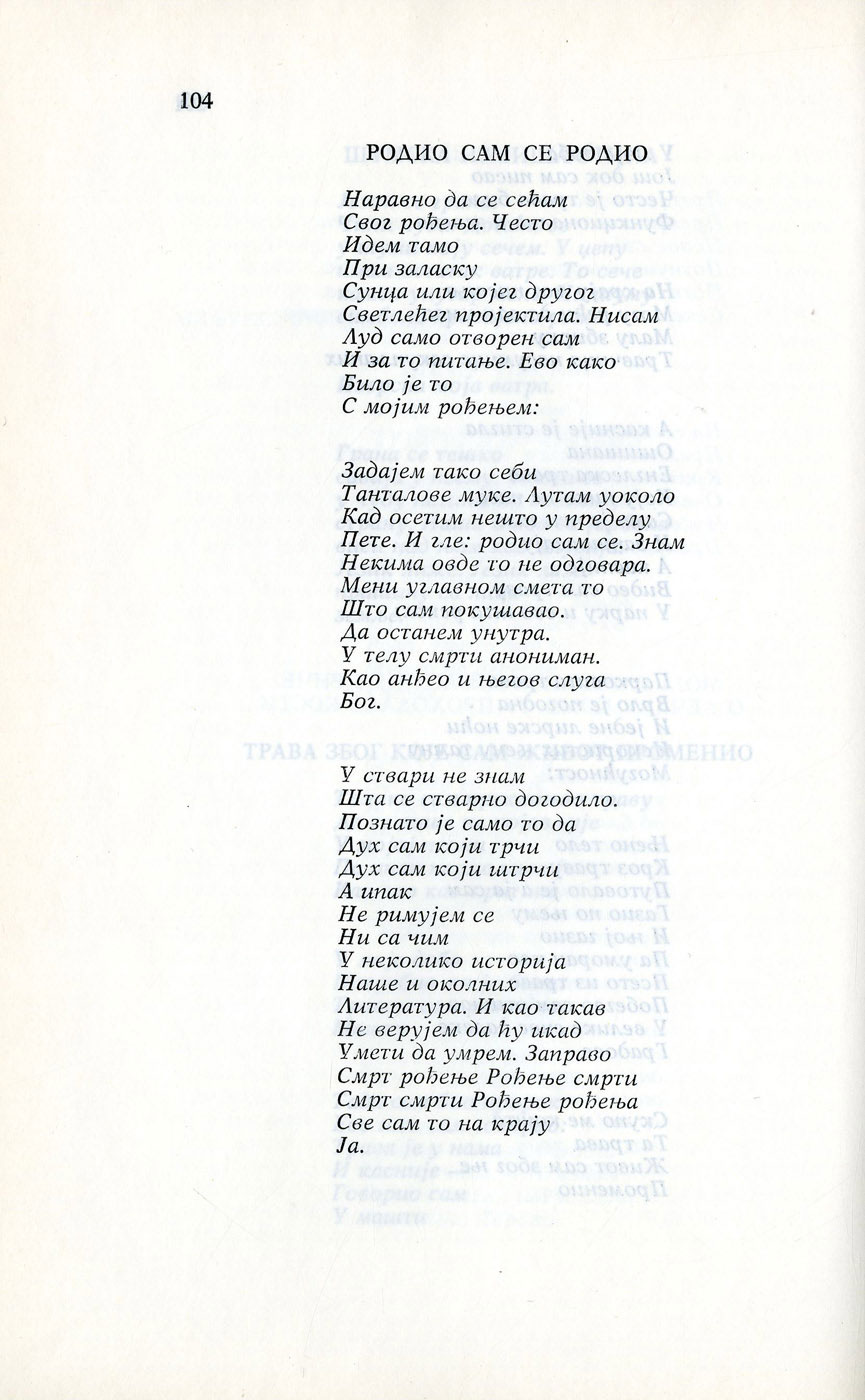 104

РОДИО САМ СЕ РОДИО

Наравно да се сећам
Свог рођења. Често
Идем тамо
При заласку
Сунца или којег другог
Светлећег пројектила. Нисам
Луд само отворен сам
И за то питање. Ево како
Било је то
С мојим рођењем:

Задајем тако себи
Танталове муке. Лутам уоколо
Кад осетим нешто у пределу
Пете. И гле: родио сам се. Знам
Некима овде то не одговара.
Мени углавном смета то
Што сам покушавао.
Да останем унутра.
У телу смрти анониман.
Као анђео и његов слуга
Бог.

У ствари не знам
Шта се стварно догодило.
Познато је само то да
Дух сам који трчи
Дух сам који штрчи
А ипак
Не римујем се
Ни са чим
У неколико историја
Наше и околних
Литература. И као такав
Не верујем да ћу икад
Умети да умрем. Заправо
Смрт рођење Рођење смрти
Смрт смрти Рођење рођења
Све сам то на крају
Ја.